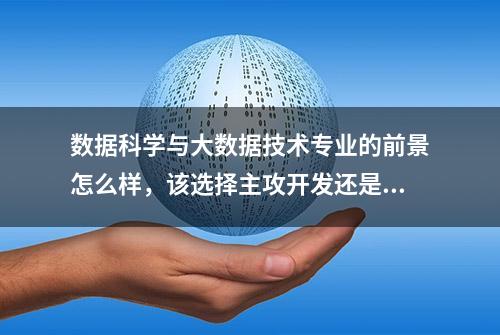 数据科学与大数据技术专业的前景怎么样，该选择主攻开发还是...